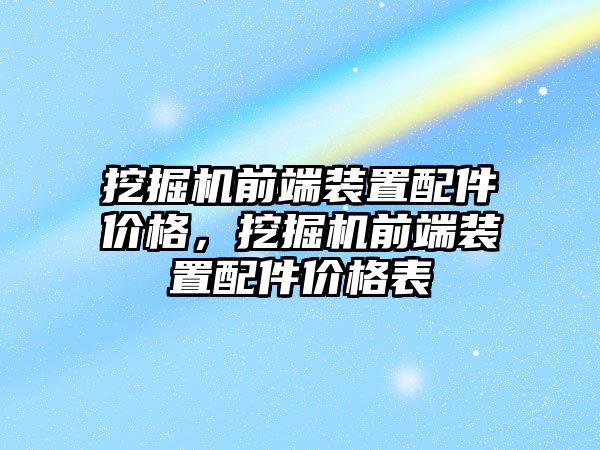 挖掘机前端装置配件价格，挖掘机前端装置配件价格表